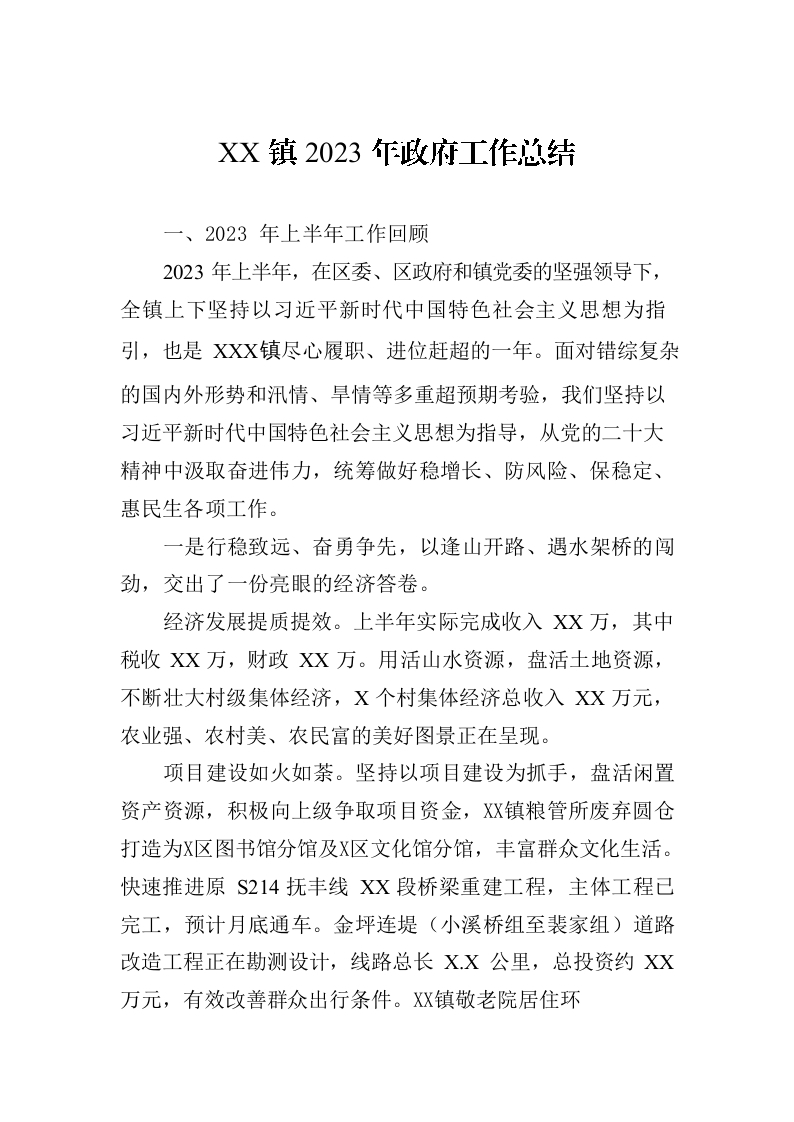 XX 镇 2023 年政府工作总结

一、2023 年上半年工作回顾

2023 年上半年，在区委、区政府和镇党委的坚强领导下，全镇上下坚持以习近平新时代中国特色社会主义思想为指引，也是 XXX镇尽心履职、进位赶超的一年。面对错综复杂的国内外形势和汛情、旱情等多重超预期考验，我们坚持以习近平新时代中国特色社会主义思想为指导，从党的二十大精神中汲取奋进伟力，统筹做好稳增长、防风险、保稳定、惠民生各项工作。

一是行稳致远、奋勇争先，以逢山开路、遇水架桥的闯劲，交出了一份亮眼的经济答卷。

经济发展提质提效。上半年实际完成收入 XX 万，其中税收 XX 万，财政 XX 万。用活山水资源，盘活土地资源，不断壮大村级集体经济，X 个村集体经济总收入 XX 万元，农业强、农村美、农民富的美好图景正在呈现。

项目建设如火如荼。坚持以项目建设为抓手，盘活闲置资产资源，积极向上级争取项目资金，XX镇粮管所废弃圆仓打造为X区图书馆分馆及X区文化馆分馆，丰富群众文化生活。快速推进原 S214 抚丰线 XX 段桥梁重建工程，主体工程已完工，预计月底通车。金坪连堤（小溪桥组至裴家组）道路改造工程正在勘测设计，线路总长 X.X 公里，总投资约 XX 万元，有效改善群众出行条件。XX镇敬老院居住环